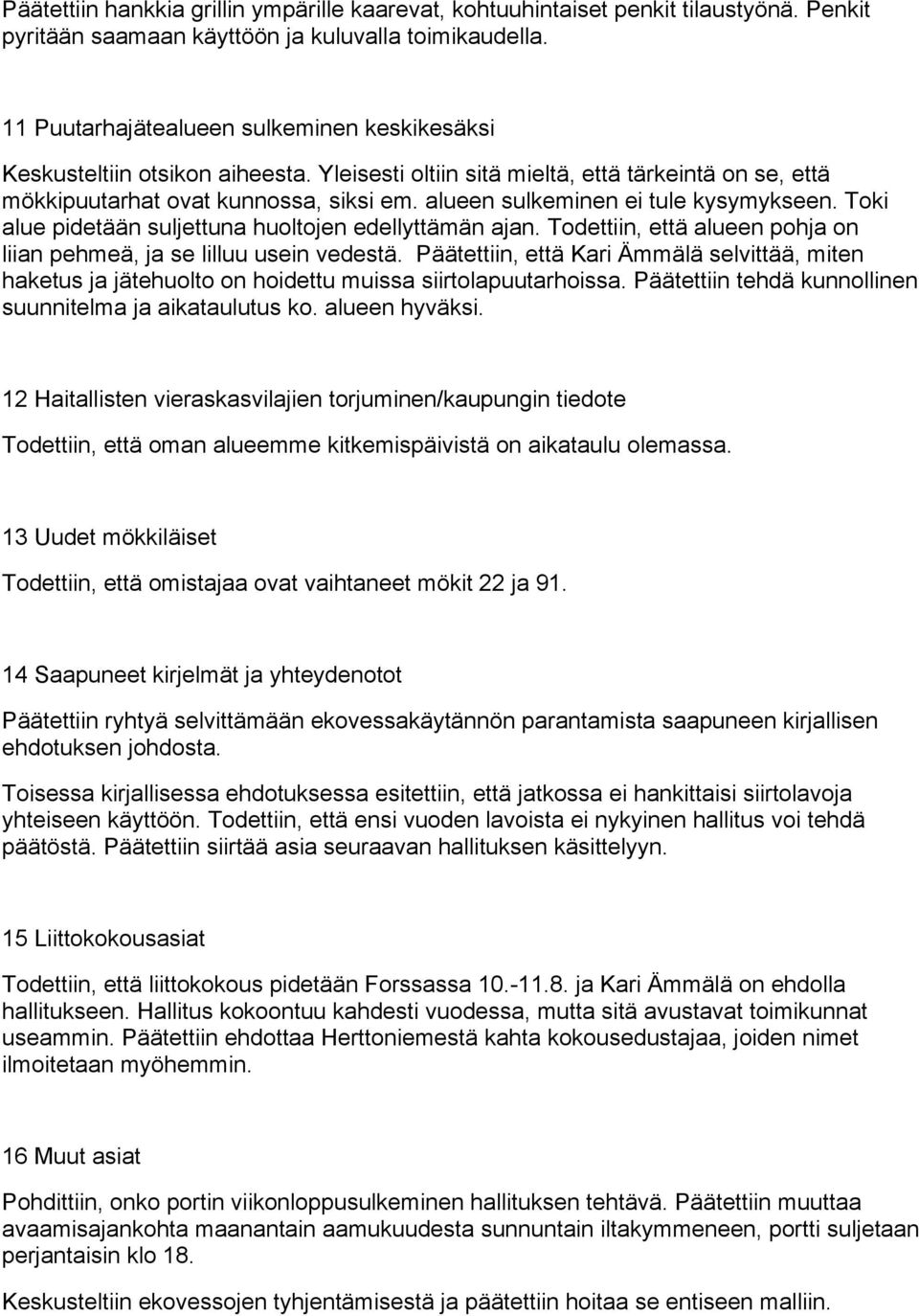 Päätettiin hankkia grillin ympärille kaarevat, kohtuuhintaiset penkit tilaustyönä. Penkit pyritään saamaan käyttöön ja kuluvalla toimikaudella.

11 Puutarhajätealueen sulkeminen keskikesäksi

Keskusteltiin otsikon aiheesta. Yleisesti oltiin sitä mieltä, että tärkeintä on se, että mökkipuutarhat ovat kunnossa, siksi em. alueen sulkeminen ei tule kysymykseen. Toki alue pidetään suljettuna huoltojen edellyttämän ajan. Todettiin, että alueen pohja on liian pehmeä, ja se lilluu usein vedestä. Päätettiin, että Kari Ämmälä selvittää, miten haketus ja jätehuolto on hoidettu muissa siirtolapuutarhoissa. Päätettiin tehdä kunnollinen suunnitelma ja aikataulutus ko. alueen hyväksi.

12 Haitallisten vieraskasvilajien torjuminen/kaupungin tiedote

Todettiin, että oman alueemme kitkemispäivistä on aikataulu olemassa.

13 Uudet mökkiläiset

Todettiin, että omistajaa ovat vaihtaneet mökit 22 ja 91.

14 Saapuneet kirjelmät ja yhteydenotot

Päätettiin ryhtyä selvittämään ekovessakäytännön parantamista saapuneen kirjallisen ehdotuksen johdosta.

Toisessa kirjallisessa ehdotuksessa esitettiin, että jatkossa ei hankittaisi siirtolavoja yhteiseen käyttöön. Todettiin, että ensi vuoden lavoista ei nykyinen hallitus voi tehdä päätöstä. Päätettiin siirtää asia seuraavan hallituksen käsittelyyn.

15 Liittokokousasiat

Todettiin, että liittokokous pidetään Forssassa 10.-11.8. ja Kari Ämmälä on ehdolla hallitukseen. Hallitus kokoontuu kahdesti vuodessa, mutta sitä avustavat toimikunnat useammin. Päätettiin ehdottaa Herttoniemestä kahta kokousedustajaa, joiden nimet ilmoitetaan myöhemmin.

16 Muut asiat

Pohdittiin, onko portin viikonloppusulkeminen hallituksen tehtävä. Päätettiin muuttaa avaamisajankohta maanantain aamukuudesta sunnuntain iltakymmeneen, portti suljetaan perjantaisin klo 18.

Keskusteltiin ekovessojen tyhjentämisestä ja päätettiin hoitaa se entiseen malliin.